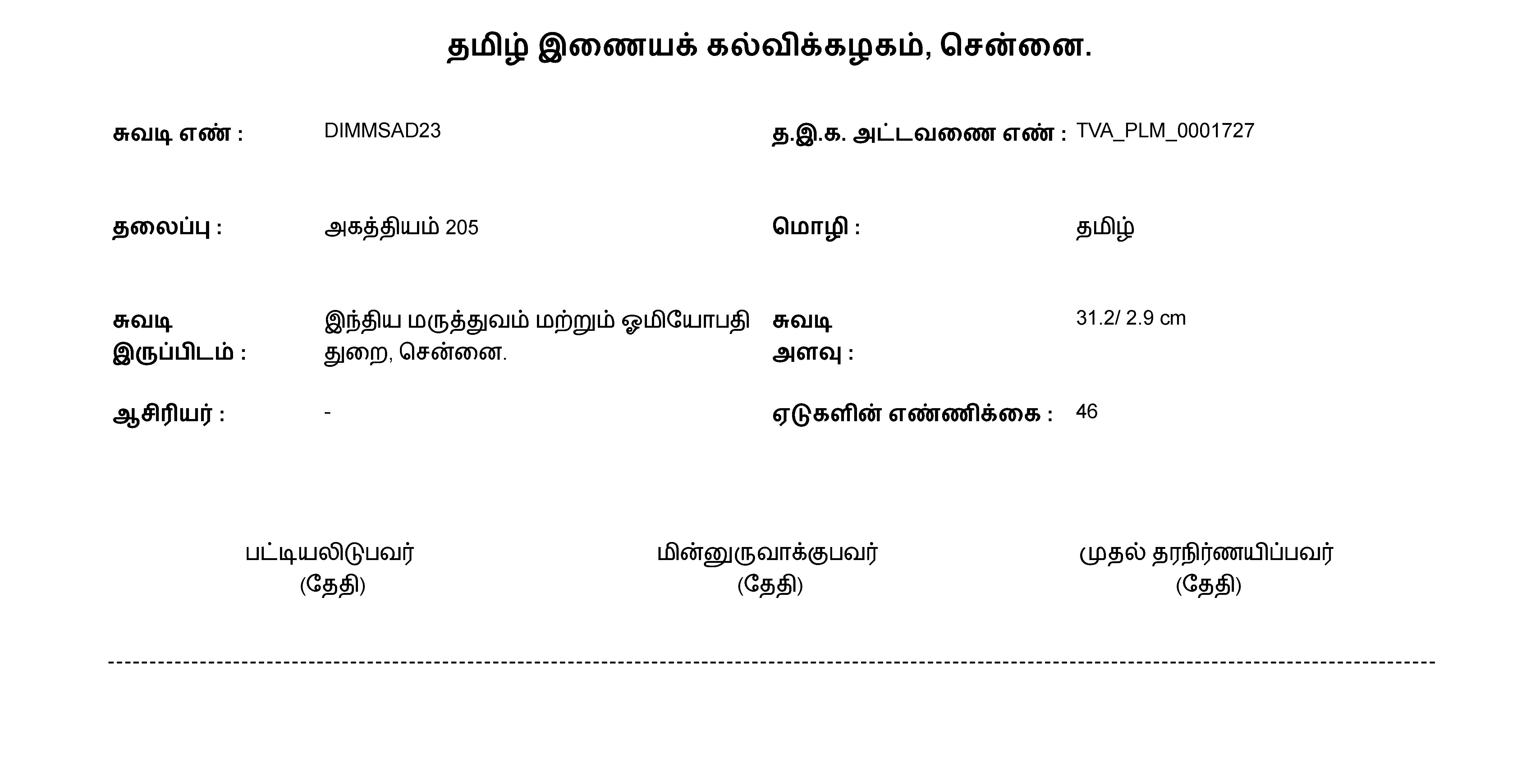 தமிழ் இணையக் கல்விக்கழகம், சென்னை.

சுவடி எண் : DIMMSAD23

த.இ.க. அட்டவணை எண் : TVA_PLM_0001727

தலைப்பு : அகத்தியம் 205

மொழி : தமிழ்

சுவடி இருப்பிடம் : இந்திய மருத்துவம் மற்றும் ஓமியோபதி துறை, சென்னை.

சுவடி அளவு : 31.2/ 2.9 cm

ஆசிரியர் : -

ஏடுகளின் எண்ணிக்கை : 46

பட்டியலிடுபவர்
(தேதி)

மின்னுருவாக்குபவர்
(தேதி)

முதல் தரநிர்ணயிப்பவர்
(தேதி)